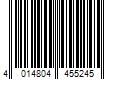 4 014804 455245